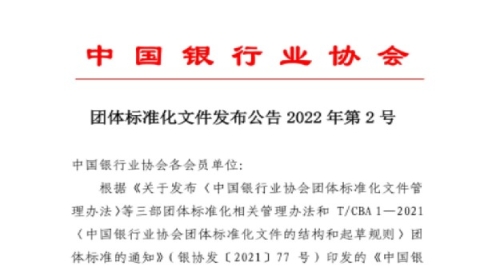 中国银行业协会

团体标准化文件发布公告 2022 年第 2 号

中国银行业协会各会员单位:

根据《关于发布〈中国银行业协会团体标准化文件管理办法〉等三部团体标准化相关管理办法和 T/CBA 1—2021〈中国银行业协会团体标准化文件的结构和起草规则〉团体标准的通知》(银协发〔2021〕77 号)印发的《中国银